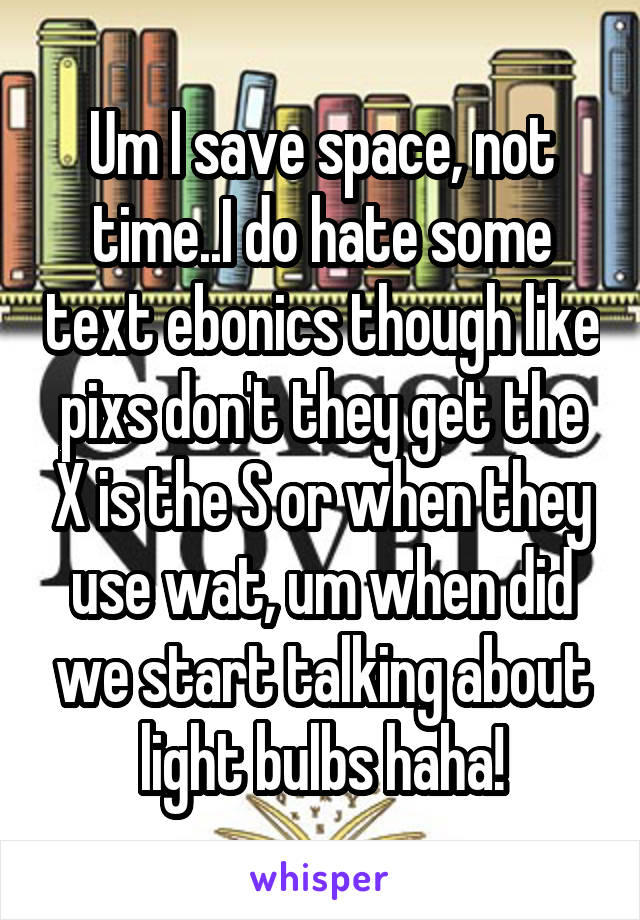 Um I save space, not time..I do hate some text ebonics though like pixs don't they get the X is the S or when they use wat, um when did we start talking about light bulbs haha!

whisper